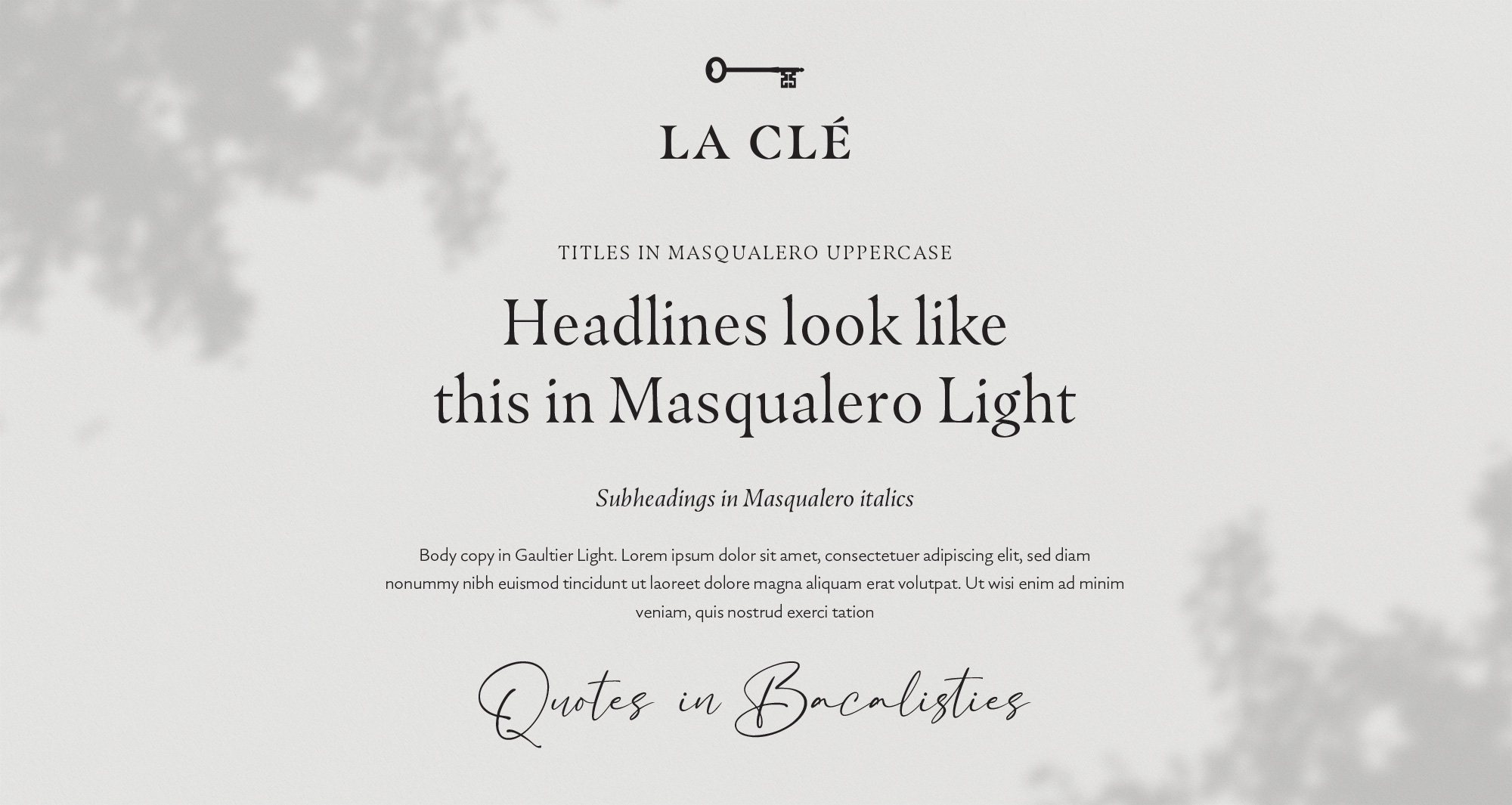 LA CLÉ

TITLES IN MASQUALERO UPPERCASE

Headlines look like this in Masqualero Light

Subheadings in Masqualero italics

Body copy in Gaultier Light. Lorem ipsum dolor sit amet, consectetuer adipiscing elit, sed diam nonummy nibh euismod tincidunt ut laoreet dolore magna aliquam erat volutpat. Ut wisi enim ad minim veniam, quis nostrud exerci tation

Quotes in Bacalisties